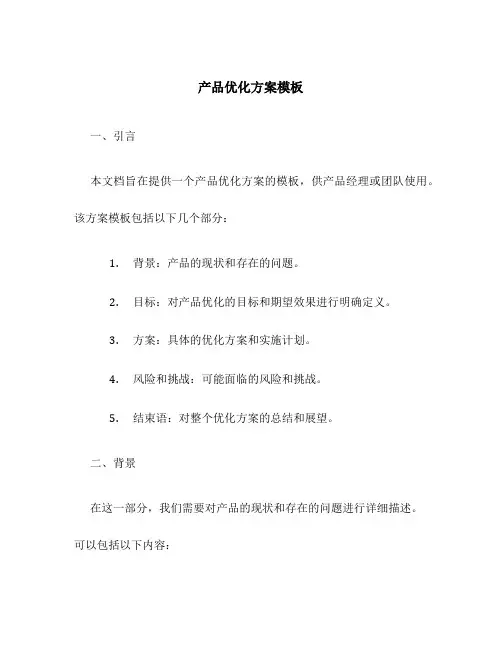 产品优化方案模板

一、引言

本文档旨在提供一个产品优化方案的模板，供产品经理或团队使用。该方案模板包括以下几个部分：

1. 背景：产品的现状和存在的问题。

2. 目标：对产品优化的目标和期望效果进行明确定义。

3. 方案：具体的优化方案和实施计划。

4. 风险和挑战：可能面临的风险和挑战。

5. 结束语：对整个优化方案的总结和展望。

二、背景

在这一部分，我们需要对产品的现状和存在的问题进行详细描述。可以包括以下内容：